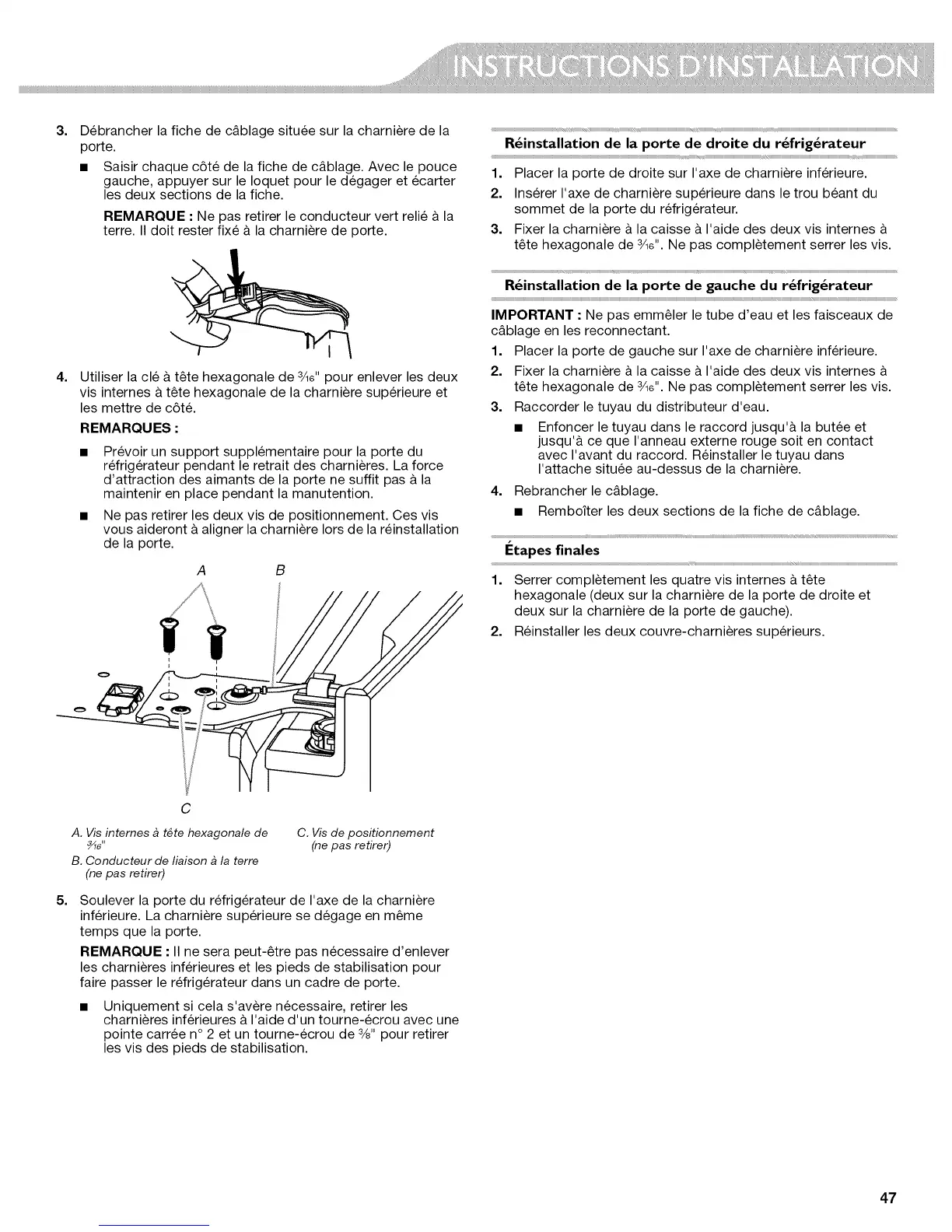 INSTRUCTIONS D'INSTALLATION

3. Débrancher la fiche de câblage située sur la charnière de la porte.

■ Saisir chaque côté de la fiche de câblage. Avec le pouce gauche, appuyer sur le loquet pour le dégager et écarter les deux sections de la fiche.

REMARQUE : Ne pas retirer le conducteur vert relié à la terre. Il doit rester fixé à la charnière de porte.

4. Utiliser la clé à tête hexagonale de $\frac{3}{16}$" pour enlever les deux vis internes à tête hexagonale de la charnière supérieure et les mettre de côté.

REMARQUES :

■ Prévoir un support supplémentaire pour la porte du réfrigérateur pendant le retrait des charnières. La force d'attraction des aimants de la porte ne suffit pas à la maintenir en place pendant la manutention.

■ Ne pas retirer les deux vis de positionnement. Ces vis vous aideront à aligner la charnière lors de la réinstallation de la porte.

A B

C

A. Vis internes à tête hexagonale de $\frac{3}{16}$"
B. Conducteur de liaison à la terre (ne pas retirer)
C. Vis de positionnement (ne pas retirer)

5. Soulever la porte du réfrigérateur de l'axe de la charnière inférieure. La charnière supérieure se dégage en même temps que la porte.

REMARQUE : Il ne sera peut-être pas nécessaire d'enlever les charnières inférieures et les pieds de stabilisation pour faire passer le réfrigérateur dans un cadre de porte.

■ Uniquement si cela s'avère nécessaire, retirer les charnières inférieures à l'aide d'un tourne-écrou avec une pointe carrée n° 2 et un tourne-écrou de $\frac{3}{8}$" pour retirer les vis des pieds de stabilisation.

Réinstallation de la porte de droite du réfrigérateur

1. Placer la porte de droite sur l'axe de charnière inférieure.
2. Insérer l'axe de charnière supérieure dans le trou béant du sommet de la porte du réfrigérateur.
3. Fixer la charnière à la caisse à l'aide des deux vis internes à tête hexagonale de $\frac{3}{16}$". Ne pas complètement serrer les vis.

Réinstallation de la porte de gauche du réfrigérateur

IMPORTANT : Ne pas emmêler le tube d'eau et les faisceaux de câblage en les reconnectant.

1. Placer la porte de gauche sur l'axe de charnière inférieure.
2. Fixer la charnière à la caisse à l'aide des deux vis internes à tête hexagonale de $\frac{3}{16}$". Ne pas complètement serrer les vis.
3. Raccorder le tuyau du distributeur d'eau.

■ Enfoncer le tuyau dans le raccord jusqu'à la butée et jusqu'à ce que l'anneau externe rouge soit en contact avec l'avant du raccord. Réinstaller le tuyau dans l'attache située au-dessus de la charnière.

4. Rebrancher le câblage.

■ Remboîter les deux sections de la fiche de câblage.

Étapes finales

1. Serrer complètement les quatre vis internes à tête hexagonale (deux sur la charnière de la porte de droite et deux sur la charnière de la porte de gauche).
2. Réinstaller les deux couvre-charnières supérieurs.

47